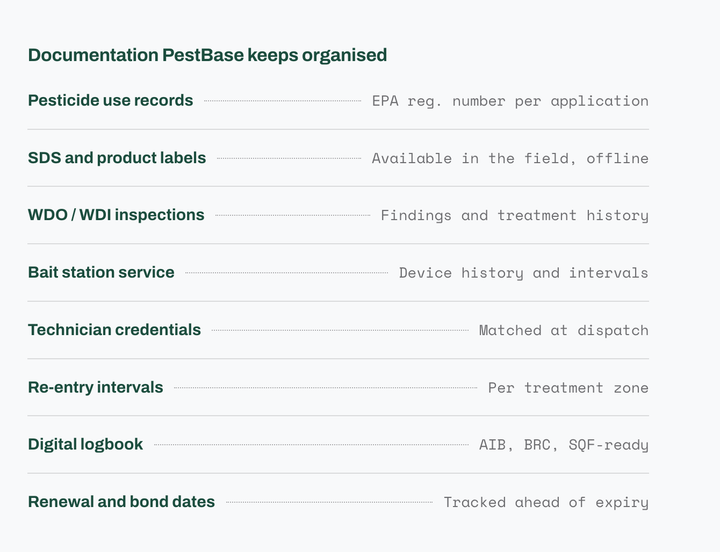 Documentation PestBase keeps organised

Pesticide use records EPA reg. number per application

SDS and product labels Available in the field, offline

WDO / WDI inspections Findings and treatment history

Bait station service Device history and intervals

Technician credentials Matched at dispatch

Re-entry intervals Per treatment zone

Digital logbook AIB, BRC, SQF-ready

Renewal and bond dates Tracked ahead of expiry